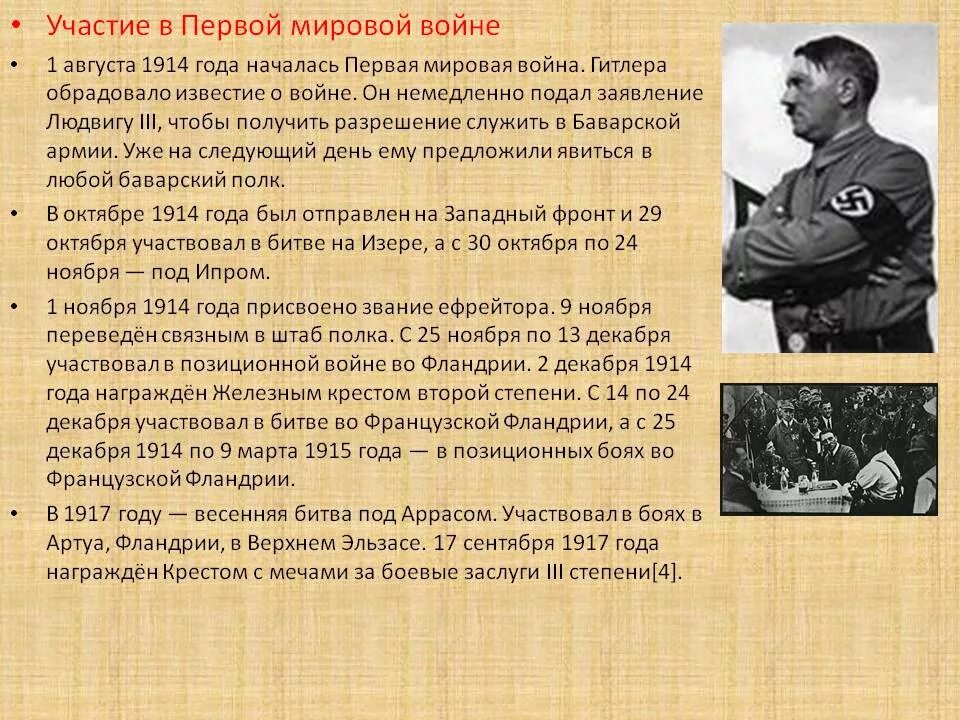 • Участие в Первой мировой войне

• 1 августа 1914 года началась Первая мировая война. Гитлера обрадовало известие о войне. Он немедленно подал заявление Людвигу III, чтобы получить разрешение служить в Баварской армии. Уже на следующий день ему предложили явиться в любой баварский полк.

• В октябре 1914 года был отправлен на Западный фронт и 29 октября участвовал в битве на Изере, а с 30 октября по 24 ноября — под Ипром.

• 1 ноября 1914 года присвоено звание ефрейтора. 9 ноября переведён связным в штаб полка. С 25 ноября по 13 декабря участвовал в позиционной войне во Фландрии. 2 декабря 1914 года награждён Железным крестом второй степени. С 14 по 24 декабря участвовал в битве во Французской Фландрии, а с 25 декабря 1914 по 9 марта 1915 года — в позиционных боях во Французской Фландрии.

• В 1917 году — весенняя битва под Аррасом. Участвовал в боях в Артуа, Фландрии, в Верхнем Эльзасе. 17 сентября 1917 года награждён Крестом с мечами за боевые заслуги III степени[4].